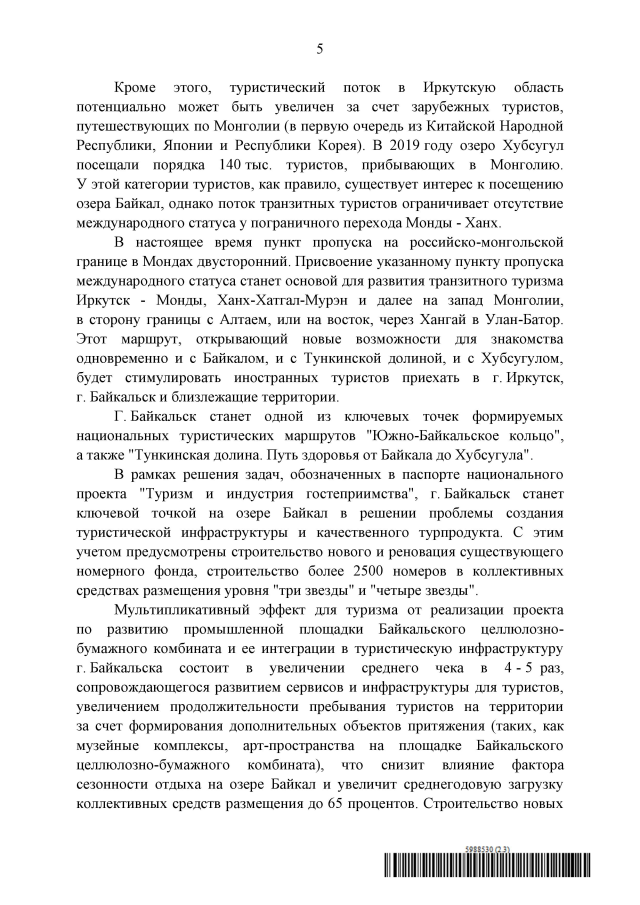 5

Кроме этого, туристический поток в Иркутскую область потенциально может быть увеличен за счет зарубежных туристов, путешествующих по Монголии (в первую очередь из Китайской Народной Республики, Японии и Республики Корея). В 2019 году озеро Хубсугул посещали порядка 140 тыс. туристов, прибывающих в Монголию. У этой категории туристов, как правило, существует интерес к посещению озера Байкал, однако поток транзитных туристов ограничивает отсутствие международного статуса у пограничного перехода Монды - Ханх.

В настоящее время пункт пропуска на российско-монгольской границе в Мондах двусторонний. Присвоение указанному пункту пропуска международного статуса станет основой для развития транзитного туризма Иркутск - Монды, Ханх-Хатгал-Мурэн и далее на запад Монголии, в сторону границы с Алтаем, или на восток, через Хангай в Улан-Батор. Этот маршрут, открывающий новые возможности для знакомства одновременно и с Байкалом, и с Тункинской долиной, и с Хубсугулом, будет стимулировать иностранных туристов приехать в г. Иркутск, г. Байкальск и близлежащие территории.

Г. Байкальск станет одной из ключевых точек формируемых национальных туристических маршрутов "Южно-Байкальское кольцо", а также "Тункинская долина. Путь здоровья от Байкала до Хубсугула".

В рамках решения задач, обозначенных в паспорте национального проекта "Туризм и индустрия гостеприимства", г. Байкальск станет ключевой точкой на озере Байкал в решении проблемы создания туристической инфраструктуры и качественного турпродукта. С этим учетом предусмотрены строительство нового и реновация существующего номерного фонда, строительство более 2500 номеров в коллективных средствах размещения уровня "три звезды" и "четыре звезды".

Мультипликативный эффект для туризма от реализации проекта по развитию промышленной площадки Байкальского целлюлозно-бумажного комбината и ее интеграции в туристическую инфраструктуру г. Байкальска состоит в увеличении среднего чека в 4 - 5 раз, сопровождающегося развитием сервисов и инфраструктуры для туристов, увеличением продолжительности пребывания туристов на территории за счет формирования дополнительных объектов притяжения (таких, как музейные комплексы, арт-пространства на площадке Байкальского целлюлозно-бумажного комбината), что снизит влияние фактора сезонности отдыха на озере Байкал и увеличит среднегодовую загрузку коллективных средств размещения до 65 процентов. Строительство новых

5988530 (2.3)